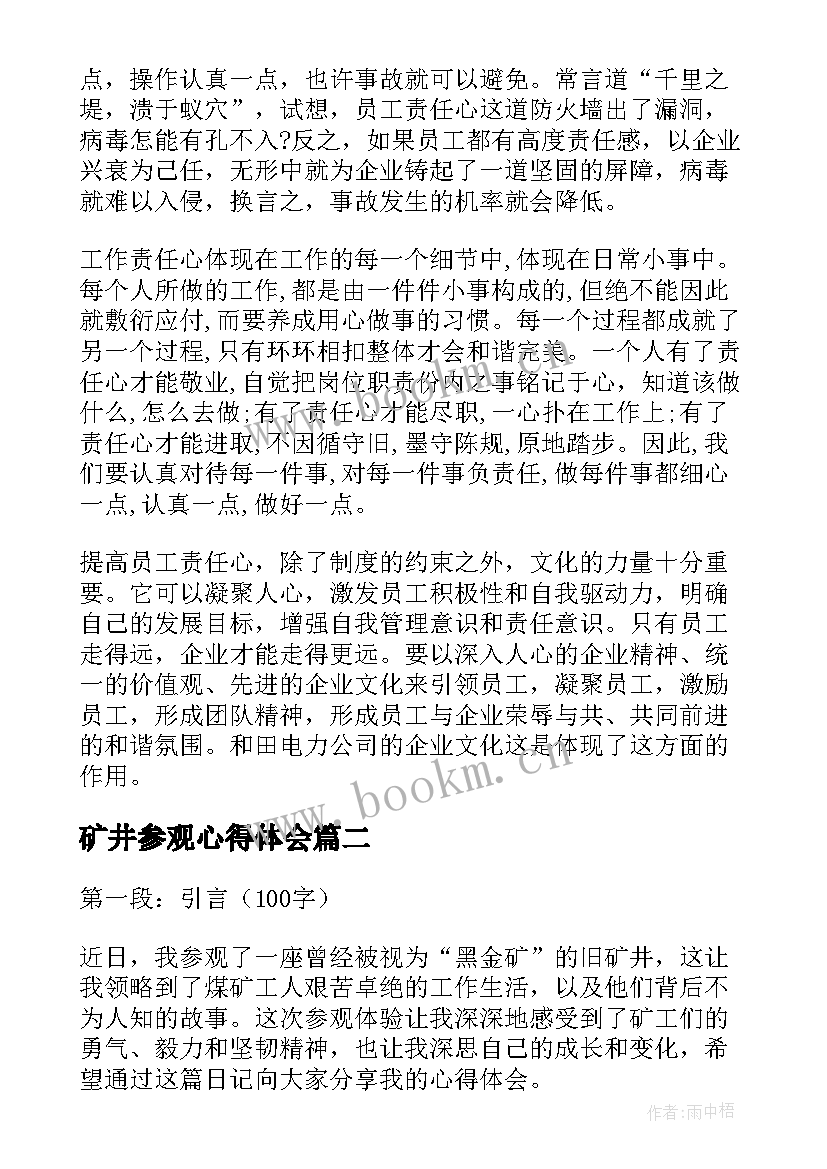 点，操作认真一点，也许事故就可以避免。常言道“千里之堤，溃于蚁穴”，试想，员工责任心这道防火墙出了漏洞，病毒怎能有孔不入?反之，如果员工都有高度责任感，以企业兴衰为己任，无形中就为企业铸起了一道坚固的屏障，病毒就难以入侵，换言之，事故发生的机率就会降低。

工作责任心体现在工作的每一个细节中,体现在日常小事中。每个人所做的工作,都是由一件件小事构成的,但绝不能因此就敷衍应付,而要养成用心做事的习惯。每一个过程都成就了另一个过程,只有环环相扣整体才会和谐完美。一个人有了责任心才能敬业,自觉把岗位职责份内之事铭记于心，知道该做什么,怎么去做;有了责任心才能尽职,一心扑在工作上;有了责任心才能进取,不因循守旧,墨守陈规,原地踏步。因此,我们要认真对待每一件事,对每一件事负责任,做每件事都细心一点,认真一点,做好一点。

提高员工责任心，除了制度的约束之外，文化的力量十分重要。它可以凝聚人心，激发员工积极性和自我驱动力，明确自己的发展目标，增强自我管理意识和责任意识。只有员工走得远，企业才能走得更远。要以深入人心的企业精神、统一的价值观、先进的企业文化来引领员工，凝聚员工，激励员工，形成团队精神，形成员工与企业荣辱与共、共同前进的和谐氛围。和田电力公司的企业文化这是体现了这方面的作用。

www.bookm.cn

矿井参观心得体会篇二

第一段：引言（100字）

近日，我参观了一座曾经被视为“黑金矿”的旧矿井，这让我领略到了煤矿工人艰苦卓绝的工作生活，以及他们背后不为人知的故事。这次参观体验让我深深地感受到了矿工们的勇气、毅力和坚韧精神，也让我深思自己的成长和变化，希望通过这篇日记向大家分享我的心得体会。

作者:雨中梧